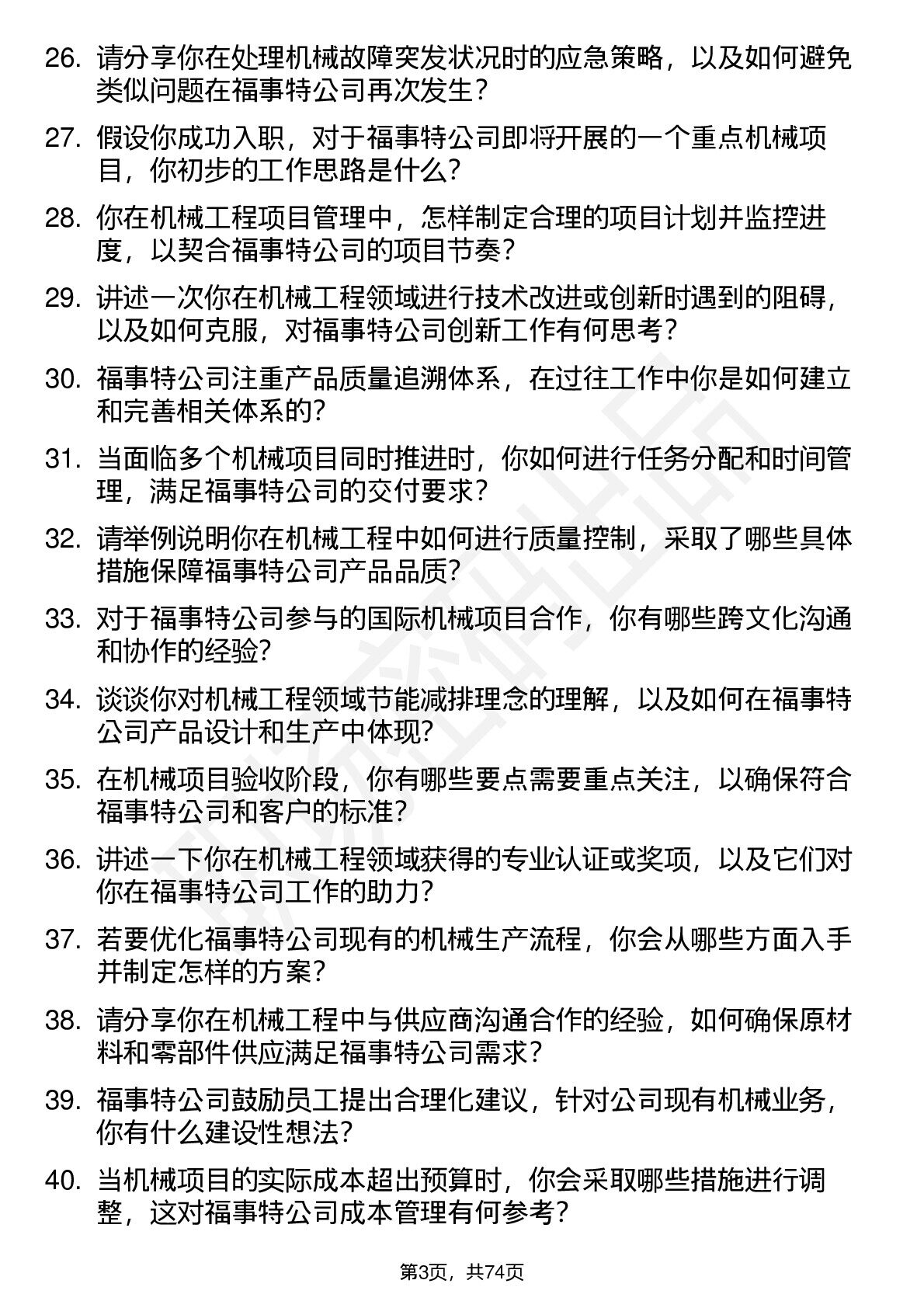 26. 请分享你在处理机械故障突发状况时的应急策略，以及如何避免类似问题在福事特公司再次发生？

27. 假设你成功入职，对于福事特公司即将开展的一个重点机械项目，你初步的工作思路是什么？

28. 你在机械工程项目管理中，怎样制定合理的项目计划并监控进度，以契合福事特公司的项目节奏？

29. 讲述一次你在机械工程领域进行技术改进或创新时遇到的阻碍，以及如何克服，对福事特公司创新工作有何思考？

30. 福事特公司注重产品质量追溯体系，在过往工作中你是如何建立和完善相关体系的？

31. 当面临多个机械项目同时推进时，你如何进行任务分配和时间管理，满足福事特公司的交付要求？

32. 请举例说明你在机械工程中如何进行质量控制，采取了哪些具体措施保障福事特公司产品品质？

33. 对于福事特公司参与的国际机械项目合作，你有哪些跨文化沟通和协作的经验？

34. 谈谈你对机械工程领域节能减排理念的理解，以及如何在福事特公司产品设计和生产中体现？

35. 在机械项目验收阶段，你有哪些要点需要重点关注，以确保符合福事特公司和客户的标准？

36. 讲述一下你在机械工程领域获得的专业认证或奖项，以及它们对你在福事特公司工作的助力？

37. 若要优化福事特公司现有的机械生产流程，你会从哪些方面入手并制定怎样的方案？

38. 请分享你在机械工程中与供应商沟通合作的经验，如何确保原材料和零部件供应满足福事特公司需求？

39. 福事特公司鼓励员工提出合理化建议，针对公司现有机械业务，你有什么建设性想法？

40. 当机械项目的实际成本超出预算时，你会采取哪些措施进行调整，这对福事特公司成本管理有何参考？

第3页，共74页